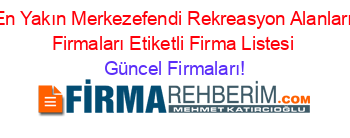 En Yakın Merkezefendi Rekreasyon Alanları Firmaları Etiketli Firma Listesi

Güncel Firmaları!

FİRMAREHBERİM.COM
MEHMET KATIRCIOĞLU